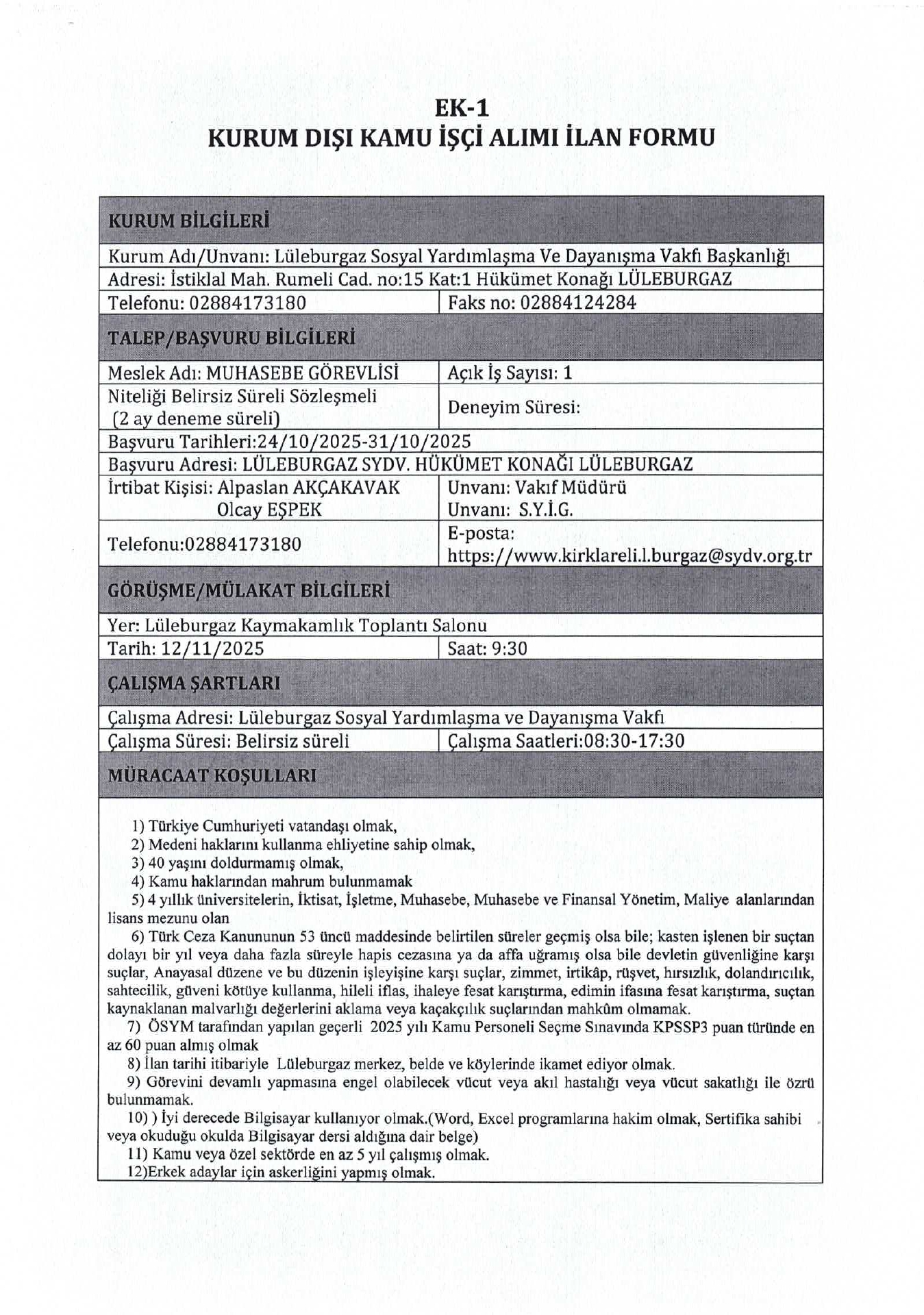 EK-1
KURUM DIŞI KAMU İŞÇİ ALIMI İLAN FORMU

| KURUM BİLGİLERİ | |
|---|---|
| Kurum Adı/Unvanı: Lüleburgaz Sosyal Yardımlaşma Ve Dayanışma Vakfı Başkanlığı | |
| Adresi: İstiklal Mah. Rumeli Cad. no:15 Kat:1 Hükümet Konağı LÜLEBURGAZ | |
| Telefonu: 02884173180 | Faks no: 02884124284 |
| TALEP/BAŞVURU BİLGİLERİ | |
| Meslek Adı: MUHASEBE GÖREVLİSİ | Açık İş Sayısı: 1 |
| Niteliği Belirsiz Süreli Sözleşmeli (2 ay deneme süreli) | Deneyim Süresi: |
| Başvuru Tarihleri:24/10/2025-31/10/2025 | |
| Başvuru Adresi: LÜLEBURGAZ SYDV. HÜKÜMET KONAĞI LÜLEBURGAZ | |
| İrtibat Kişisi: Alpaslan AKÇAKAVAK Olcay EŞPEK | Unvanı: Vakıf Müdürü Unvanı: S.Y.İ.G. |
| Telefonu:02884173180 | E-posta: https://www.kirklareli.l.burgaz@sydv.org.tr |
| GÖRÜŞME/MÜLAKAT BİLGİLERİ | |
| Yer: Lüleburgaz Kaymakamlık Toplantı Salonu | |
| Tarih: 12/11/2025 | Saat: 9:30 |
| ÇALIŞMA ŞARTLARI | |
| Çalışma Adresi: Lüleburgaz Sosyal Yardımlaşma ve Dayanışma Vakfı | |
| Çalışma Süresi: Belirsiz süreli | Çalışma Saatleri:08:30-17:30 |
| MÜRACAAT KOŞULLARI | |

1) Türkiye Cumhuriyeti vatandaşı olmak,
2) Medeni haklarını kullanma ehliyetine sahip olmak,
3) 40 yaşını doldurmamış olmak,
4) Kamu haklarından mahrum bulunmamak
5) 4 yıllık üniversitelerin, İktisat, İşletme, Muhasebe, Muhasebe ve Finansal Yönetim, Maliye alanlarından lisans mezunu olan
6) Türk Ceza Kanununun 53 üncü maddesinde belirtilen süreler geçmiş olsa bile; kasten işlenen bir suçtan dolayı bir yıl veya daha fazla süreyle hapis cezasına ya da affa uğramış olsa bile devletin güvenliğine karşı suçlar, Anayasal düzene ve bu düzenin işleyişine karşı suçlar, zimmet, irtikâp, rüşvet, hırsızlık, dolandırıcılık, sahtecilik, güveni kötüye kullanma, hileli iflas, ihaleye fesat karıştırma, edimin ifasına fesat karıştırma, suçtan kaynaklanan malvarlığı değerlerini aklama veya kaçakçılık suçlarından mahkûm olmamak.
7) ÖSYM tarafından yapılan geçerli 2025 yılı Kamu Personeli Seçme Sınavında KPSSP3 puan türünde en az 60 puan almış olmak
8) İlan tarihi itibariyle Lüleburgaz merkez, belde ve köylerinde ikamet ediyor olmak.
9) Görevini devamlı yapmasına engel olabilecek vücut veya akıl hastalığı veya vücut sakatlığı ile özrü bulunmamak.
10) ) İyi derecede Bilgisayar kullanıyor olmak.(Word, Excel programlarına hakim olmak, Sertifika sahibi veya okuduğu okulda Bilgisayar dersi aldığına dair belge)
11) Kamu veya özel sektörde en az 5 yıl çalışmış olmak.
12)Erkek adaylar için askerliğini yapmış olmak.